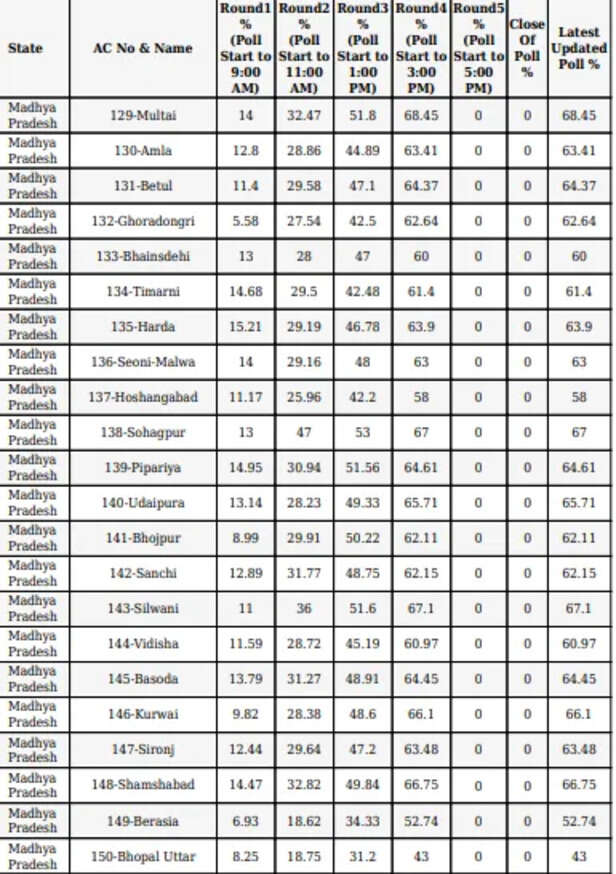 | State | AC No & Name | Round1 % (Poll Start to 9:00 AM) | Round2 % (Poll Start to 11:00 AM) | Round3 % (Poll Start to 1:00 PM) | Round4 % (Poll Start to 3:00 PM) | Round5 % (Poll Start to 5:00 PM) | Close Of Poll % | Latest Updated Poll % |
|---|---|---|---|---|---|---|---|---|
| Madhya Pradesh | 129-Multai | 14 | 32.47 | 51.8 | 68.45 | 0 | 0 | 68.45 |
| Madhya Pradesh | 130-Amla | 12.8 | 28.86 | 44.89 | 63.41 | 0 | 0 | 63.41 |
| Madhya Pradesh | 131-Betul | 11.4 | 29.58 | 47.1 | 64.37 | 0 | 0 | 64.37 |
| Madhya Pradesh | 132-Ghoradongri | 5.58 | 27.54 | 42.5 | 62.64 | 0 | 0 | 62.64 |
| Madhya Pradesh | 133-Bhainsdehi | 13 | 28 | 47 | 60 | 0 | 0 | 60 |
| Madhya Pradesh | 134-Timarni | 14.68 | 29.5 | 42.48 | 61.4 | 0 | 0 | 61.4 |
| Madhya Pradesh | 135-Harda | 15.21 | 29.19 | 46.78 | 63.9 | 0 | 0 | 63.9 |
| Madhya Pradesh | 136-Seoni-Malwa | 14 | 29.16 | 48 | 63 | 0 | 0 | 63 |
| Madhya Pradesh | 137-Hoshangabad | 11.17 | 25.96 | 42.2 | 58 | 0 | 0 | 58 |
| Madhya Pradesh | 138-Sohagpur | 13 | 47 | 53 | 67 | 0 | 0 | 67 |
| Madhya Pradesh | 139-Pipariya | 14.95 | 30.94 | 51.56 | 64.61 | 0 | 0 | 64.61 |
| Madhya Pradesh | 140-Udaipura | 13.14 | 28.23 | 49.33 | 65.71 | 0 | 0 | 65.71 |
| Madhya Pradesh | 141-Bhojpur | 8.99 | 29.91 | 50.22 | 62.11 | 0 | 0 | 62.11 |
| Madhya Pradesh | 142-Sanchi | 12.89 | 31.77 | 48.75 | 62.15 | 0 | 0 | 62.15 |
| Madhya Pradesh | 143-Silwani | 11 | 36 | 51.6 | 67.1 | 0 | 0 | 67.1 |
| Madhya Pradesh | 144-Vidisha | 11.59 | 28.72 | 45.19 | 60.97 | 0 | 0 | 60.97 |
| Madhya Pradesh | 145-Basoda | 13.79 | 31.27 | 48.91 | 64.45 | 0 | 0 | 64.45 |
| Madhya Pradesh | 146-Kurwai | 9.82 | 28.38 | 48.6 | 66.1 | 0 | 0 | 66.1 |
| Madhya Pradesh | 147-Sironj | 12.44 | 29.64 | 47.2 | 63.48 | 0 | 0 | 63.48 |
| Madhya Pradesh | 148-Shamshabad | 14.47 | 32.82 | 49.84 | 66.75 | 0 | 0 | 66.75 |
| Madhya Pradesh | 149-Berasia | 6.93 | 18.62 | 34.33 | 52.74 | 0 | 0 | 52.74 |
| Madhya Pradesh | 150-Bhopal Uttar | 8.25 | 18.75 | 31.2 | 43 | 0 | 0 | 43 |